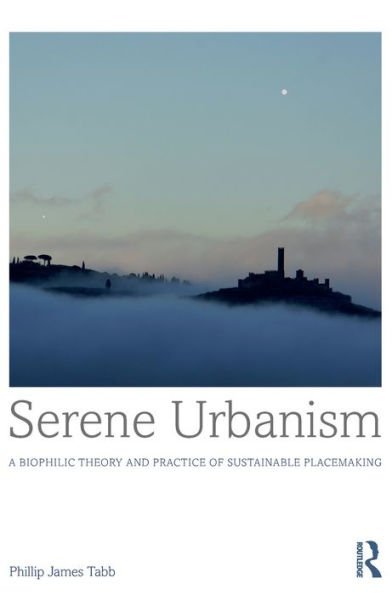 Serene Urbanism

A BIOPHILIC THEORY AND PRACTICE OF SUSTAINABLE PLACEMAKING

Phillip James Tabb

ROUTLEDGE